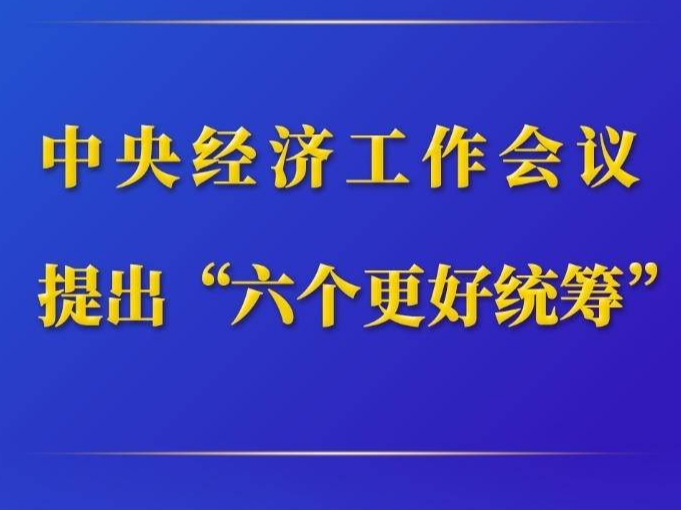 中央经济工作会议

提出“六个更好统筹”